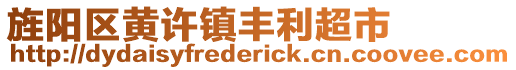 旌阳区黄许镇丰利超市
http://dydaisyfrederick.cn.coovee.com